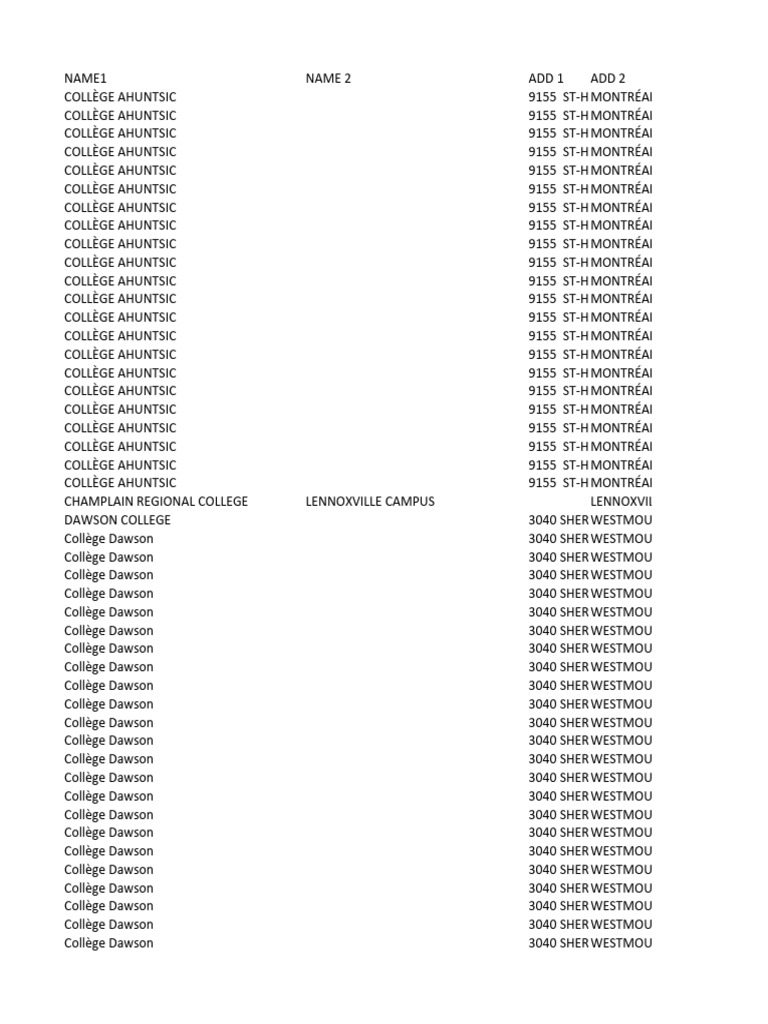 | NAME1 | NAME 2 | ADD 1 | ADD 2 |
|---|---|---|---|
| COLLÈGE AHUNTSIC | | 9155 ST-H | MONTRÉAI |
| COLLÈGE AHUNTSIC | | 9155 ST-H | MONTRÉAI |
| COLLÈGE AHUNTSIC | | 9155 ST-H | MONTRÉAI |
| COLLÈGE AHUNTSIC | | 9155 ST-H | MONTRÉAI |
| COLLÈGE AHUNTSIC | | 9155 ST-H | MONTRÉAI |
| COLLÈGE AHUNTSIC | | 9155 ST-H | MONTRÉAI |
| COLLÈGE AHUNTSIC | | 9155 ST-H | MONTRÉAI |
| COLLÈGE AHUNTSIC | | 9155 ST-H | MONTRÉAI |
| COLLÈGE AHUNTSIC | | 9155 ST-H | MONTRÉAI |
| COLLÈGE AHUNTSIC | | 9155 ST-H | MONTRÉAI |
| COLLÈGE AHUNTSIC | | 9155 ST-H | MONTRÉAI |
| COLLÈGE AHUNTSIC | | 9155 ST-H | MONTRÉAI |
| COLLÈGE AHUNTSIC | | 9155 ST-H | MONTRÉAI |
| COLLÈGE AHUNTSIC | | 9155 ST-H | MONTRÉAI |
| COLLÈGE AHUNTSIC | | 9155 ST-H | MONTRÉAI |
| COLLÈGE AHUNTSIC | | 9155 ST-H | MONTRÉAI |
| COLLÈGE AHUNTSIC | | 9155 ST-H | MONTRÉAI |
| COLLÈGE AHUNTSIC | | 9155 ST-H | MONTRÉAI |
| COLLÈGE AHUNTSIC | | 9155 ST-H | MONTRÉAI |
| COLLÈGE AHUNTSIC | | 9155 ST-H | MONTRÉAI |
| COLLÈGE AHUNTSIC | | 9155 ST-H | MONTRÉAI |
| COLLÈGE AHUNTSIC | | 9155 ST-H | MONTRÉAI |
| CHAMPLAIN REGIONAL COLLEGE | LENNOXVILLE CAMPUS | | LENNOXVII |
| DAWSON COLLEGE | | 3040 SHER | WESTMOU |
| Collège Dawson | | 3040 SHER | WESTMOU |
| Collège Dawson | | 3040 SHER | WESTMOU |
| Collège Dawson | | 3040 SHER | WESTMOU |
| Collège Dawson | | 3040 SHER | WESTMOU |
| Collège Dawson | | 3040 SHER | WESTMOU |
| Collège Dawson | | 3040 SHER | WESTMOU |
| Collège Dawson | | 3040 SHER | WESTMOU |
| Collège Dawson | | 3040 SHER | WESTMOU |
| Collège Dawson | | 3040 SHER | WESTMOU |
| Collège Dawson | | 3040 SHER | WESTMOU |
| Collège Dawson | | 3040 SHER | WESTMOU |
| Collège Dawson | | 3040 SHER | WESTMOU |
| Collège Dawson | | 3040 SHER | WESTMOU |
| Collège Dawson | | 3040 SHER | WESTMOU |
| Collège Dawson | | 3040 SHER | WESTMOU |
| Collège Dawson | | 3040 SHER | WESTMOU |
| Collège Dawson | | 3040 SHER | WESTMOU |
| Collège Dawson | | 3040 SHER | WESTMOU |
| Collège Dawson | | 3040 SHER | WESTMOU |
| Collège Dawson | | 3040 SHER | WESTMOU |
| Collège Dawson | | 3040 SHER | WESTMOU |
| Collège Dawson | | 3040 SHER | WESTMOU |
| Collège Dawson | | 3040 SHER | WESTMOU |